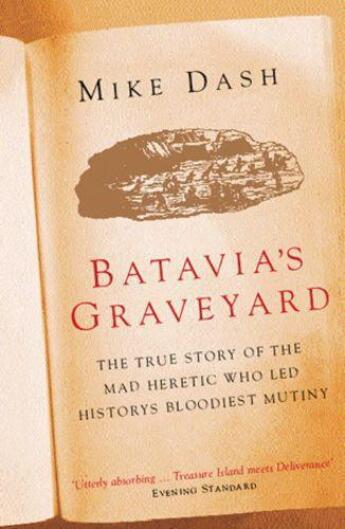 MIKE DASH

BATAVIA'S GRAVEYARD

THE TRUE STORY OF THE MAD HERETIC WHO LED HISTORYS BLOODIEST MUTINY

'Utterly absorbing ... Treasure Island meets Deliverance'
EVENING STANDARD